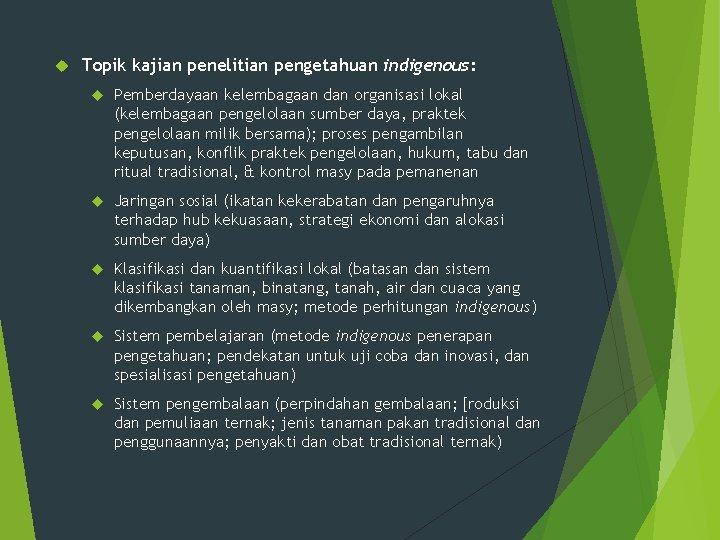 Topik kajian penelitian pengetahuan indigenous:

Pemberdayaan kelembagaan dan organisasi lokal (kelembagaan pengelolaan sumber daya, praktek pengelolaan milik bersama); proses pengambilan keputusan, konflik praktek pengelolaan, hukum, tabu dan ritual tradisional, & kontrol masy pada pemanenan

Jaringan sosial (ikatan kekerabatan dan pengaruhnya terhadap hub kekuasaan, strategi ekonomi dan alokasi sumber daya)

Klasifikasi dan kuantifikasi lokal (batasan dan sistem klasifikasi tanaman, binatang, tanah, air dan cuaca yang dikembangkan oleh masy; metode perhitungan indigenous)

Sistem pembelajaran (metode indigenous penerapan pengetahuan; pendekatan untuk uji coba dan inovasi, dan spesialisasi pengetahuan)

Sistem pengembalaan (perpindahan gembalaan; [roduksi dan pemuliaan ternak; jenis tanaman pakan tradisional dan penggunaannya; penyakti dan obat tradisional ternak)